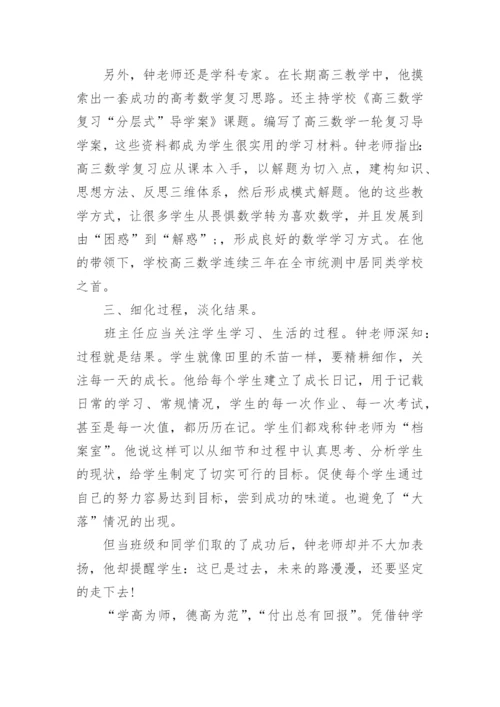 另外，钟老师还是学科专家。在长期高三教学中，他摸索出一套成功的高考数学复习思路。还主持学校《高三数学复习“分层式”导学案》课题。编写了高三数学一轮复习导学案，这些资料都成为学生很实用的学习材料。钟老师指出：高三数学复习应从课本入手，以解题为切入点，建构知识、思想方法、反思三维体系，然后形成模式解题。他的这些教学方式，让很多学生从畏惧数学转为喜欢数学，并且发展到由“困惑”到“解惑”；，形成良好的数学学习方式。在他的带领下，学校高三数学连续三年在全市统测中居同类学校之首。

三、细化过程，淡化结果。

班主任应当关注学生学习、生活的过程。钟老师深知：过程就是结果。学生就像田里的禾苗一样，要精耕细作，关注每一天的成长。他给每个学生建立了成长日记，用于记载日常的学习、常规情况，学生的每一次作业、每一次考试，甚至是每一次值，都历历在记。学生们都戏称钟老师为“档案室”。他说这样可以从细节和过程中认真思考、分析学生的现状，给学生制定了切实可行的目标。促使每个学生通过自己的努力容易达到目标，尝到成功的味道。也避免了“大落”情况的出现。

但当班级和同学们取的了成功后，钟老师却并不大加表扬，他却提醒学生：这已是过去，未来的路漫漫，还要坚定的走下去！

“学高为师，德高为范”，“付出总有回报”。凭借钟学